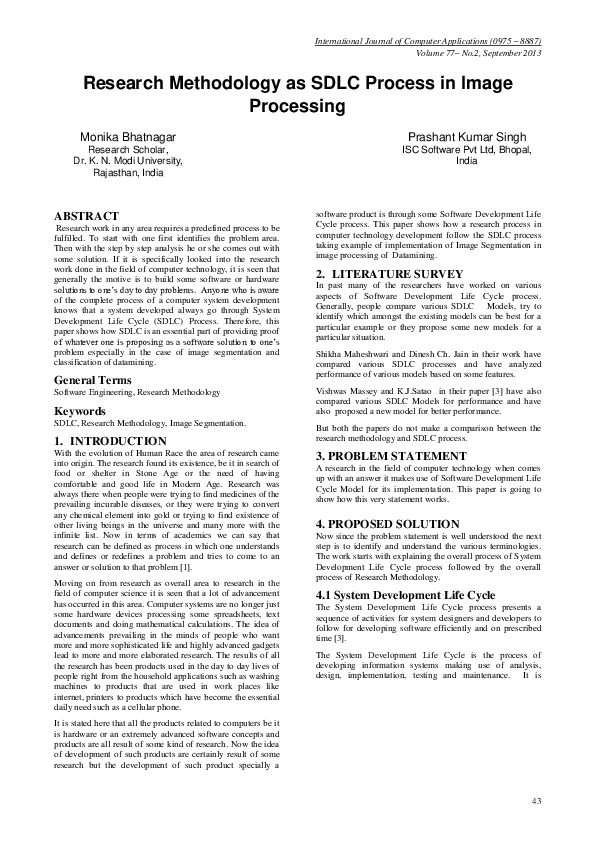 International Journal of Computer Applications (0975 – 8887)
Volume 77– No.2, September 2013

Research Methodology as SDLC Process in Image Processing

Monika Bhatnagar
Research Scholar,
Dr. K. N. Modi University,
Rajasthan, India

Prashant Kumar Singh
ISC Software Pvt Ltd, Bhopal,
India

ABSTRACT
Research work in any area requires a predefined process to be fulfilled. To start with one first identifies the problem area. Then with the step by step analysis he or she comes out with some solution. If it is specifically looked into the research work done in the field of computer technology, it is seen that generally the motive is to build some software or hardware solutions to one's day to day problems. Anyone who is aware of the complete process of a computer system development knows that a system developed always go through System Development Life Cycle (SDLC) Process. Therefore, this paper shows how SDLC is an essential part of providing proof of whatever one is proposing as a software solution to one's problem especially in the case of image segmentation and classification of datamining.

General Terms
Software Engineering, Research Methodology

Keywords
SDLC, Research Methodology, Image Segmentation.

1. INTRODUCTION
With the evolution of Human Race the area of research came into origin. The research found its existence, be it in search of food or shelter in Stone Age or the need of having comfortable and good life in Modern Age. Research was always there when people were trying to find medicines of the prevailing incurable diseases, or they were trying to convert any chemical element into gold or trying to find existence of other living beings in the universe and many more with the infinite list. Now in terms of academics we can say that research can be defined as process in which one understands and defines or redefines a problem and tries to come to an answer or solution to that problem [1].

Moving on from research as overall area to research in the field of computer science it is seen that a lot of advancement has occurred in this area. Computer systems are no longer just some hardware devices processing some spreadsheets, text documents and doing mathematical calculations. The idea of advancements prevailing in the minds of people who want more and more sophisticated life and highly advanced gadgets lead to more and more elaborated research. The results of all the research has been products used in the day to day lives of people right from the household applications such as washing machines to products that are used in work places like internet, printers to products which have become the essential daily need such as a cellular phone.

It is stated here that all the products related to computers be it is hardware or an extremely advanced software concepts and products are all result of some kind of research. Now the idea of development of such products are certainly result of some research but the development of such product specially a software product is through some Software Development Life Cycle process. This paper shows how a research process in computer technology development follow the SDLC process taking example of implementation of Image Segmentation in image processing of Datamining.

2. LITERATURE SURVEY
In past many of the researchers have worked on various aspects of Software Development Life Cycle process. Generally, people compare various SDLC Models, try to identify which amongst the existing models can be best for a particular example or they propose some new models for a particular situation.

Shikha Maheshwari and Dinesh Ch. Jain in their work have compared various SDLC processes and have analyzed performance of various models based on some features.

Vishwas Massey and K.J.Satao in their paper [3] have also compared various SDLC Models for performance and have also proposed a new model for better performance.

But both the papers do not make a comparison between the research methodology and SDLC process.

3. PROBLEM STATEMENT
A research in the field of computer technology when comes up with an answer it makes use of Software Development Life Cycle Model for its implementation. This paper is going to show how this very statement works.

4. PROPOSED SOLUTION
Now since the problem statement is well understood the next step is to identify and understand the various terminologies. The work starts with explaining the overall process of System Development Life Cycle process followed by the overall process of Research Methodology.

4.1 System Development Life Cycle
The System Development Life Cycle process presents a sequence of activities for system designers and developers to follow for developing software efficiently and on prescribed time [3].

The System Development Life Cycle is the process of developing information systems making use of analysis, design, implementation, testing and maintenance. It is

43